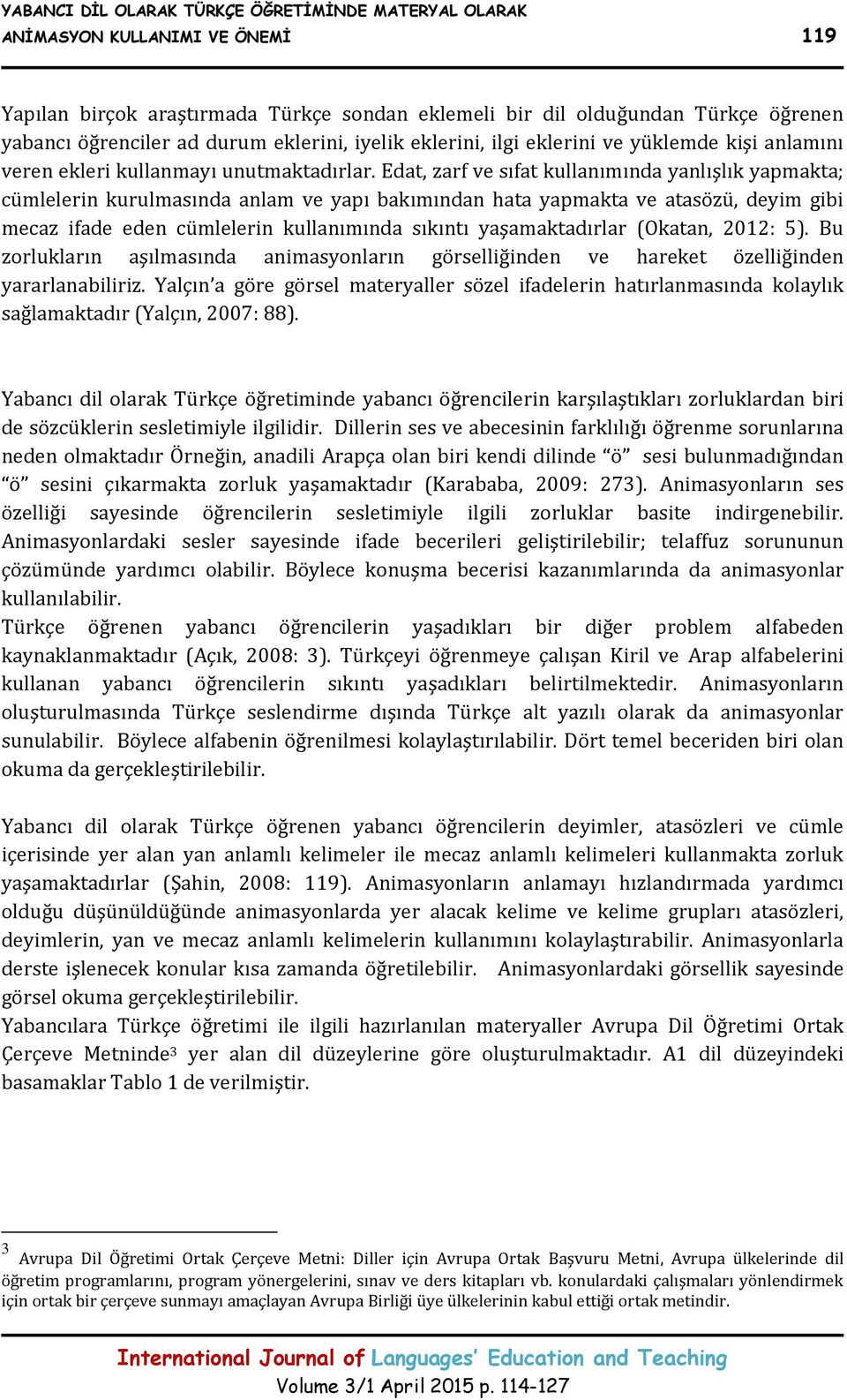 YABANCI DİL OLARAK TÜRKÇE ÖĞRETİMİNDE MATERYAL OLARAK ANİMASYON KULLANIMI VE ÖNEMİ 119

Yapılan birçok araştırmada Türkçe sondan eklemeli bir dil olduğundan Türkçe öğrenen yabancı öğrenciler ad durum eklerini, iyelik eklerini, ilgi eklerini ve yüklemde kişi anlamını veren ekleri kullanmayı unutmaktadırlar. Edat, zarf ve sıfat kullanımında yanlışlık yapmakta; cümlelerin kurulmasında anlam ve yapı bakımından hata yapmakta ve atasözü, deyim gibi mecaz ifade eden cümlelerin kullanımında sıkıntı yaşamaktadırlar (Okatan, 2012: 5). Bu zorlukların aşılmasında animasyonların görselliğinden ve hareket özelliğinden yararlanabiliriz. Yalçın'a göre görsel materyaller sözel ifadelerin hatırlanmasında kolaylık sağlamaktadır (Yalçın, 2007: 88).

Yabancı dil olarak Türkçe öğretiminde yabancı öğrencilerin karşılaştıkları zorluklardan biri de sözcüklerin sesletimiyle ilgilidir. Dillerin ses ve abecesinin farklılığı öğrenme sorunlarına neden olmaktadır Örneğin, anadili Arapça olan biri kendi dilinde "ö" sesi bulunmadığından "ö" sesini çıkarmakta zorluk yaşamaktadır (Karababa, 2009: 273). Animasyonların ses özelliği sayesinde öğrencilerin sesletimiyle ilgili zorluklar basite indirgenebilir. Animasyonlardaki sesler sayesinde ifade becerileri geliştirilebilir; telaffuz sorununun çözümünde yardımcı olabilir. Böylece konuşma becerisi kazanımlarında da animasyonlar kullanılabilir.
Türkçe öğrenen yabancı öğrencilerin yaşadıkları bir diğer problem alfabeden kaynaklanmaktadır (Açık, 2008: 3). Türkçeyi öğrenmeye çalışan Kiril ve Arap alfabelerini kullanan yabancı öğrencilerin sıkıntı yaşadıkları belirtilmektedir. Animasyonların oluşturulmasında Türkçe seslendirme dışında Türkçe alt yazılı olarak da animasyonlar sunulabilir. Böylece alfabenin öğrenilmesi kolaylaştırılabilir. Dört temel beceriden biri olan okuma da gerçekleştirilebilir.

Yabancı dil olarak Türkçe öğrenen yabancı öğrencilerin deyimler, atasözleri ve cümle içerisinde yer alan yan anlamlı kelimeler ile mecaz anlamlı kelimeleri kullanmakta zorluk yaşamaktadırlar (Şahin, 2008: 119). Animasyonların anlamayı hızlandırmada yardımcı olduğu düşünüldüğünde animasyonlarda yer alacak kelime ve kelime grupları atasözleri, deyimlerin, yan ve mecaz anlamlı kelimelerin kullanımını kolaylaştırabilir. Animasyonlarla derste işlenecek konular kısa zamanda öğretilebilir. Animasyonlardaki görsellik sayesinde görsel okuma gerçekleştirilebilir.
Yabancılara Türkçe öğretimi ile ilgili hazırlanılan materyaller Avrupa Dil Öğretimi Ortak Çerçeve Metninde$^3$ yer alan dil düzeylerine göre oluşturulmaktadır. A1 dil düzeyindeki basamaklar Tablo 1 de verilmiştir.

$^3$ Avrupa Dil Öğretimi Ortak Çerçeve Metni: Diller için Avrupa Ortak Başvuru Metni, Avrupa ülkelerinde dil öğretim programlarını, program yönergelerini, sınav ve ders kitapları vb. konulardaki çalışmaları yönlendirmek için ortak bir çerçeve sunmayı amaçlayan Avrupa Birliği üye ülkelerinin kabul ettiği ortak metindir.

International Journal of Languages' Education and Teaching
Volume 3/1 April 2015 p. 114-127